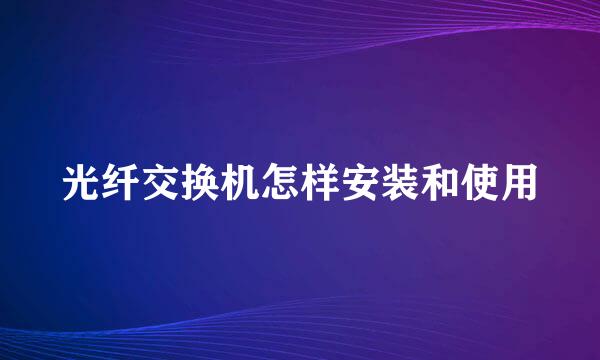 光纤交换机怎样安装和使用